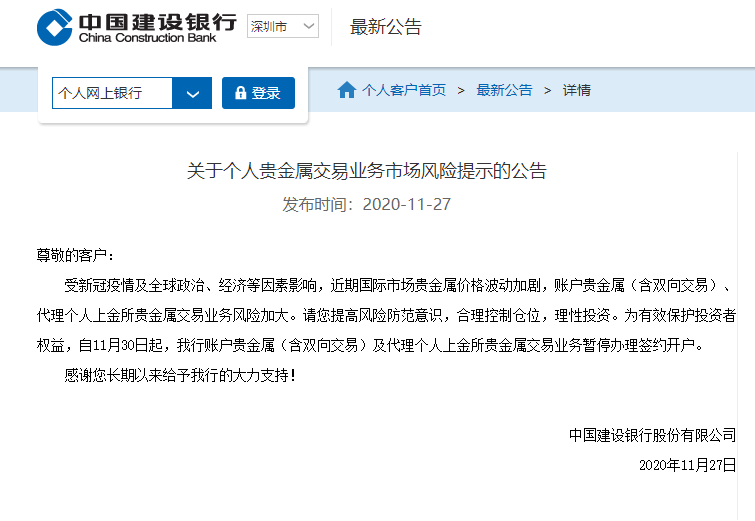 中国建设银行
China Construction Bank
深圳市
最新公告

个人网上银行
登录
个人客户首页 > 最新公告 > 详情

关于个人贵金属交易业务市场风险提示的公告
发布时间：2020-11-27

尊敬的客户：

受新冠疫情及全球政治、经济等因素影响，近期国际市场贵金属价格波动加剧，账户贵金属（含双向交易）、代理个人上金所贵金属交易业务风险加大。请您提高风险防范意识，合理控制仓位，理性投资。为有效保护投资者权益，自11月30日起，我行账户贵金属（含双向交易）及代理个人上金所贵金属交易业务暂停办理签约开户。

感谢您长期以来给予我行的大力支持！

中国建设银行股份有限公司
2020年11月27日